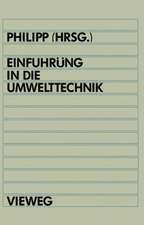 PHILIPP (HRSG.)

EINFÜHRUNG IN DIE UMWELTTECHNIK

VIEWEG